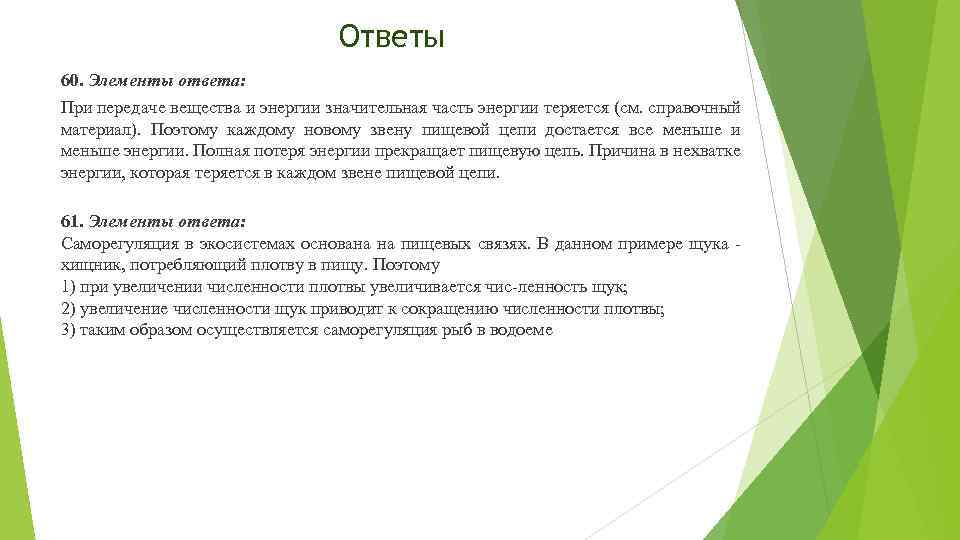 Ответы

60. Элементы ответа:

При передаче вещества и энергии значительная часть энергии теряется (см. справочный материал). Поэтому каждому новому звену пищевой цепи достается все меньше и меньше энергии. Полная потеря энергии прекращает пищевую цепь. Причина в нехватке энергии, которая теряется в каждом звене пищевой цепи.

61. Элементы ответа:
Саморегуляция в экосистемах основана на пищевых связях. В данном примере щука - хищник, потребляющий плотву в пищу. Поэтому
1) при увеличении численности плотвы увеличивается чис-ленность щук;
2) увеличение численности щук приводит к сокращению численности плотвы;
3) таким образом осуществляется саморегуляция рыб в водоеме